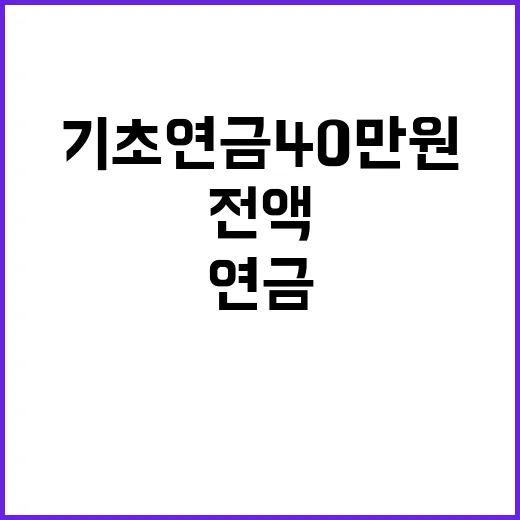 기초연금40만원
전액
연금